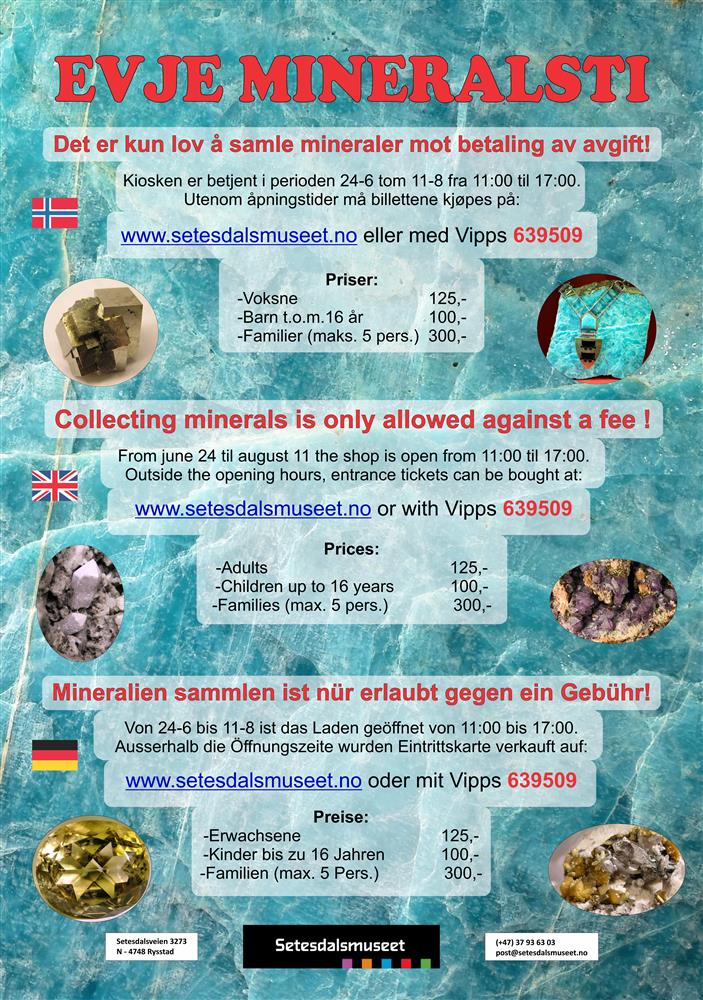 EVJE MINERALSTI

Det er kun lov å samle mineraler mot betaling av avgift!

Kiosken er betjent i perioden 24-6 tom 11-8 fra 11:00 til 17:00. Utenom åpningstider må billettene kjøpes på:

www.setesdalsmuseet.no eller med Vipps 639509

Priser:
-Voksne 125,-
-Barn t.o.m.16 år 100,-
-Familier (maks. 5 pers.) 300,-

Collecting minerals is only allowed against a fee !

From june 24 til august 11 the shop is open from 11:00 til 17:00. Outside the opening hours, entrance tickets can be bought at:

www.setesdalsmuseet.no or with Vipps 639509

Prices:
-Adults 125,-
-Children up to 16 years 100,-
-Families (max. 5 pers.) 300,-

Mineralien sammlen ist nür erlaubt gegen ein Gebühr!

Von 24-6 bis 11-8 ist das Laden geöffnet von 11:00 bis 17:00. Ausserhalb die Öffnungszeite wurden Eintrittskarte verkauft auf:

www.setesdalsmuseet.no oder mit Vipps 639509

Preise:
-Erwachsene 125,-
-Kinder bis zu 16 Jahren 100,-
-Familien (max. 5 Pers.) 300,-

Setesdalsveien 3273
N - 4748 Rysstad

Setesdalsmuseet

(+47) 37 93 63 03
post@setesdalsmuseet.no